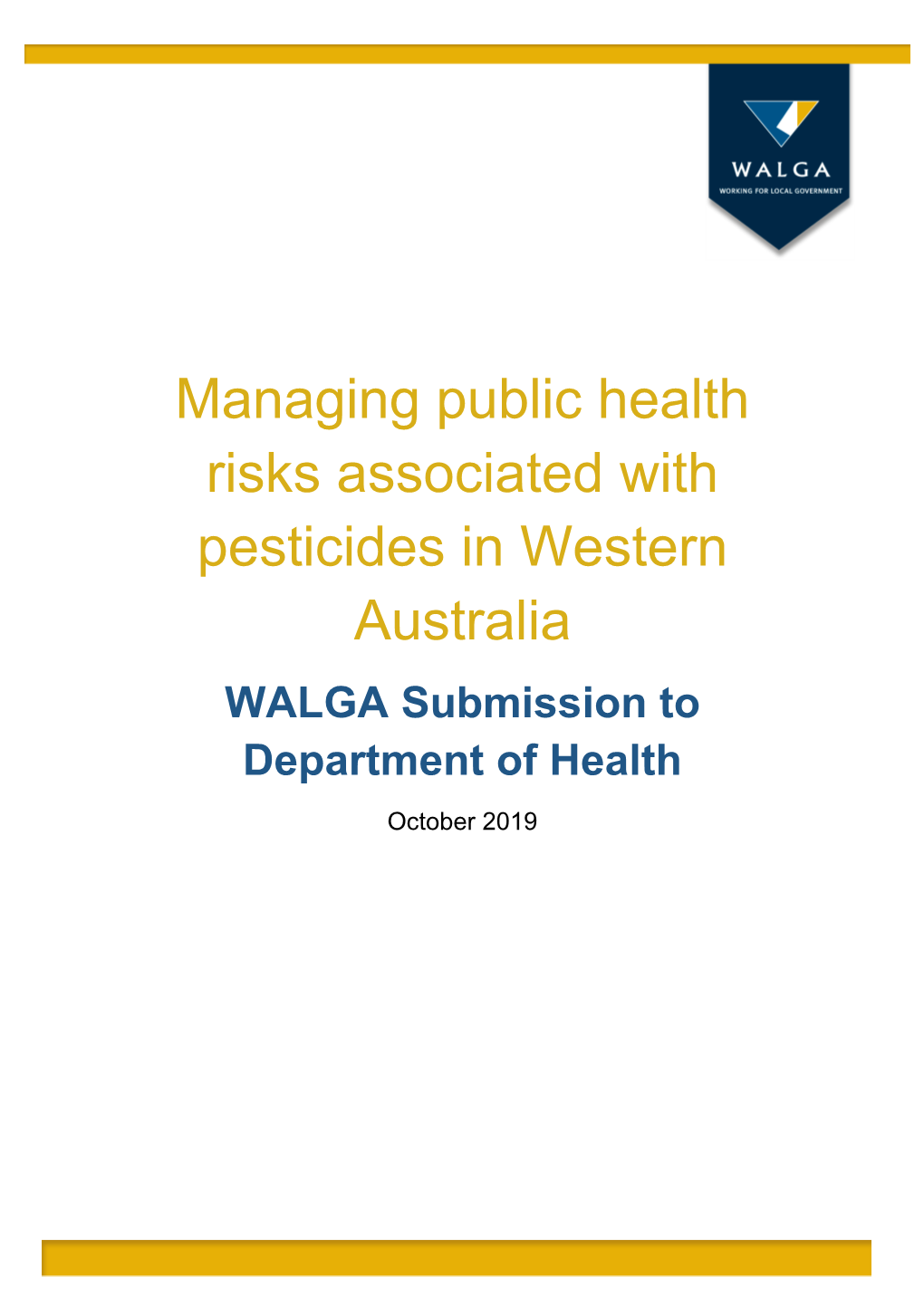 WALGA
WORKING FOR LOCAL GOVERNMENT

Managing public health risks associated with pesticides in Western Australia

WALGA Submission to Department of Health

October 2019